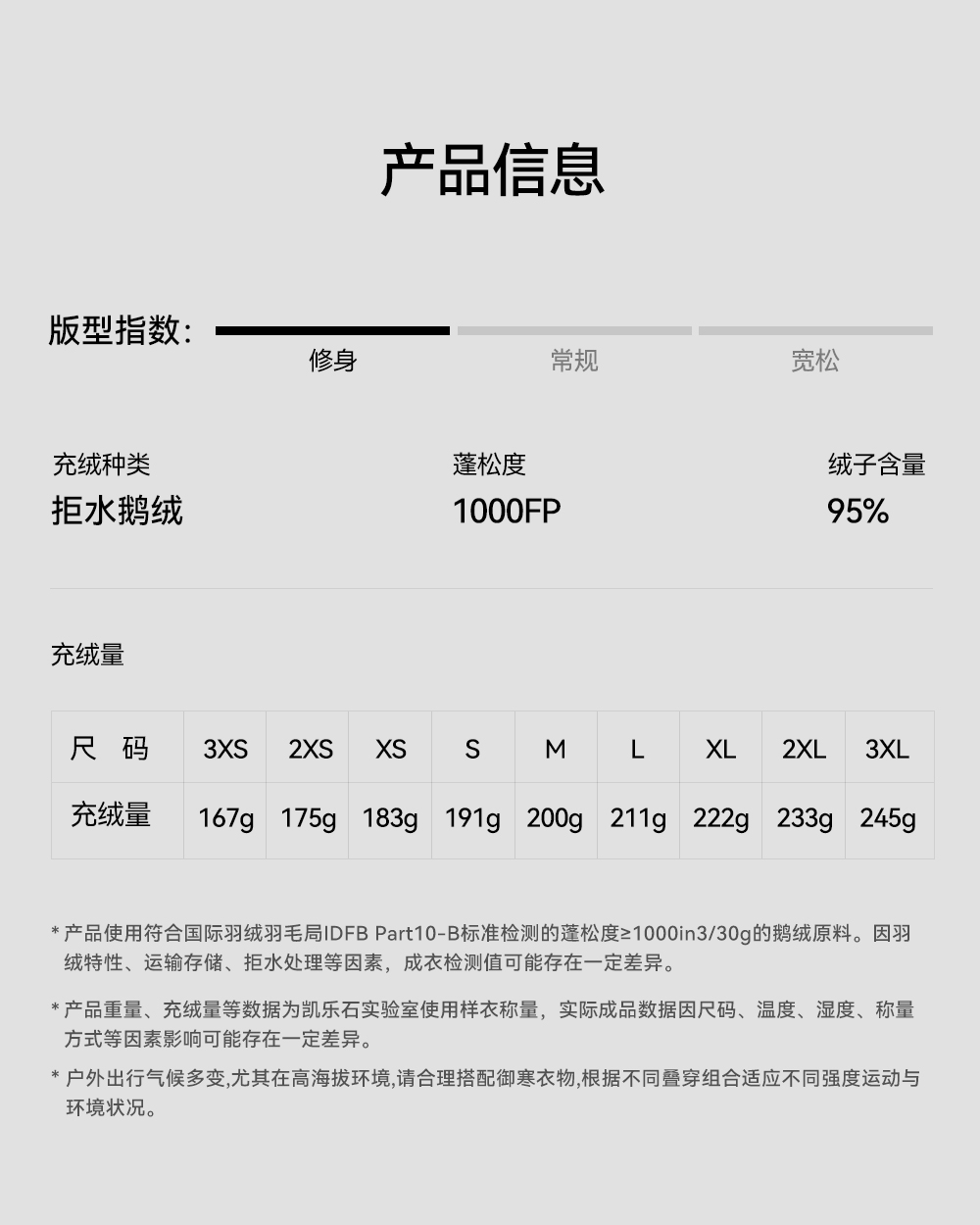 产品信息

版型指数：

修身 常规 宽松

充绒种类
拒水鹅绒

蓬松度
1000FP

绒子含量
95%

充绒量

| 尺　码 | 3XS | 2XS | XS | S | M | L | XL | 2XL | 3XL |
|---|---|---|---|---|---|---|---|---|---|
| 充绒量 | 167g | 175g | 183g | 191g | 200g | 211g | 222g | 233g | 245g |

* 产品使用符合国际羽绒羽毛局IDFB Part10-B标准检测的蓬松度≥1000in3/30g的鹅绒原料。因羽绒特性、运输存储、拒水处理等因素，成衣检测值可能存在一定差异。

* 产品重量、充绒量等数据为凯乐石实验室使用样衣称量，实际成品数据因尺码、温度、湿度、称量方式等因素影响可能存在一定差异。

* 户外出行气候多变,尤其在高海拔环境,请合理搭配御寒衣物,根据不同叠穿组合适应不同强度运动与环境状况。